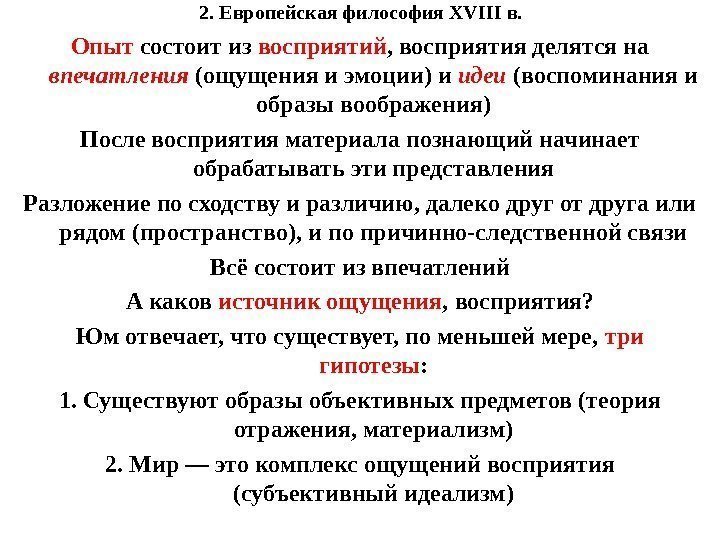 2. Европейская философия XVIII в.

Опыт состоит из восприятий, восприятия делятся на впечатления (ощущения и эмоции) и идеи (воспоминания и образы воображения)

После восприятия материала познающий начинает обрабатывать эти представления

Разложение по сходству и различию, далеко друг от друга или рядом (пространство), и по причинно-следственной связи

Всё состоит из впечатлений

А каков источник ощущения, восприятия?

Юм отвечает, что существует, по меньшей мере, три гипотезы:

1. Существуют образы объективных предметов (теория отражения, материализм)

2. Мир — это комплекс ощущений восприятия (субъективный идеализм)